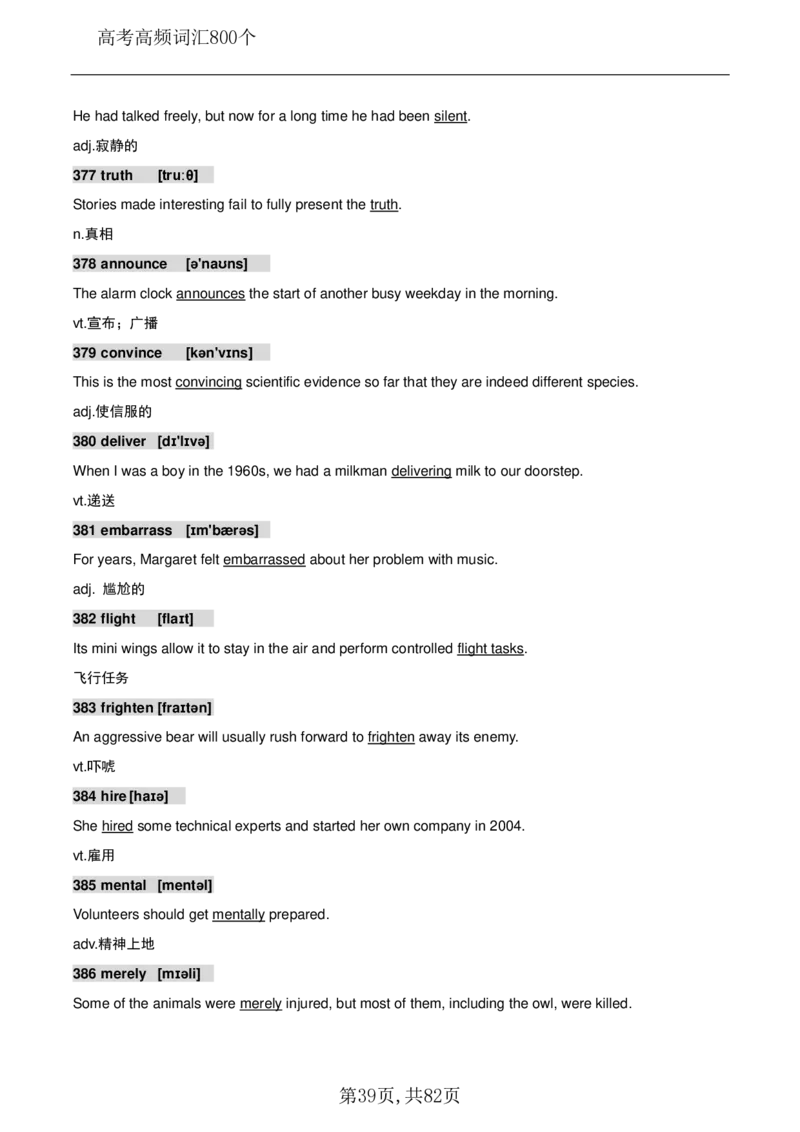 高考高频词汇800个

He had talked freely, but now for a long time he had been silent.

adj.寂静的

377 truth [truːθ]

Stories made interesting fail to fully present the truth.

n.真相

378 announce [ə'naʊns]

The alarm clock announces the start of another busy weekday in the morning.

vt.宣布；广播

379 convince [kən'vɪns]

This is the most convincing scientific evidence so far that they are indeed different species.

adj.使信服的

380 deliver [dɪ'lɪvə]

When I was a boy in the 1960s, we had a milkman delivering milk to our doorstep.

vt.递送

381 embarrass [ɪm'bærəs]

For years, Margaret felt embarrassed about her problem with music.

adj. 尴尬的

382 flight [flaɪt]

Its mini wings allow it to stay in the air and perform controlled flight tasks.

飞行任务

383 frighten [fraɪtən]

An aggressive bear will usually rush forward to frighten away its enemy.

vt.吓唬

384 hire [haɪə]

She hired some technical experts and started her own company in 2004.

vt.雇用

385 mental [mentəl]

Volunteers should get mentally prepared.

adv.精神上地

386 merely [mɪəli]

Some of the animals were merely injured, but most of them, including the owl, were killed.

第39页，共82页